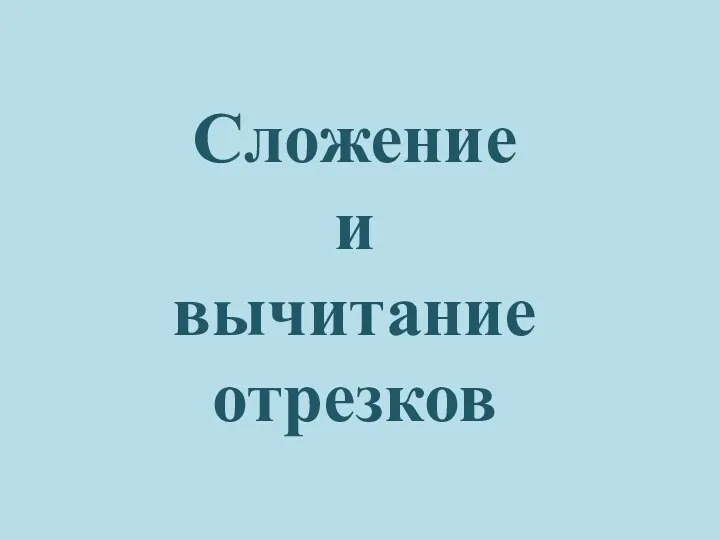 Сложение
и
вычитание
отрезков